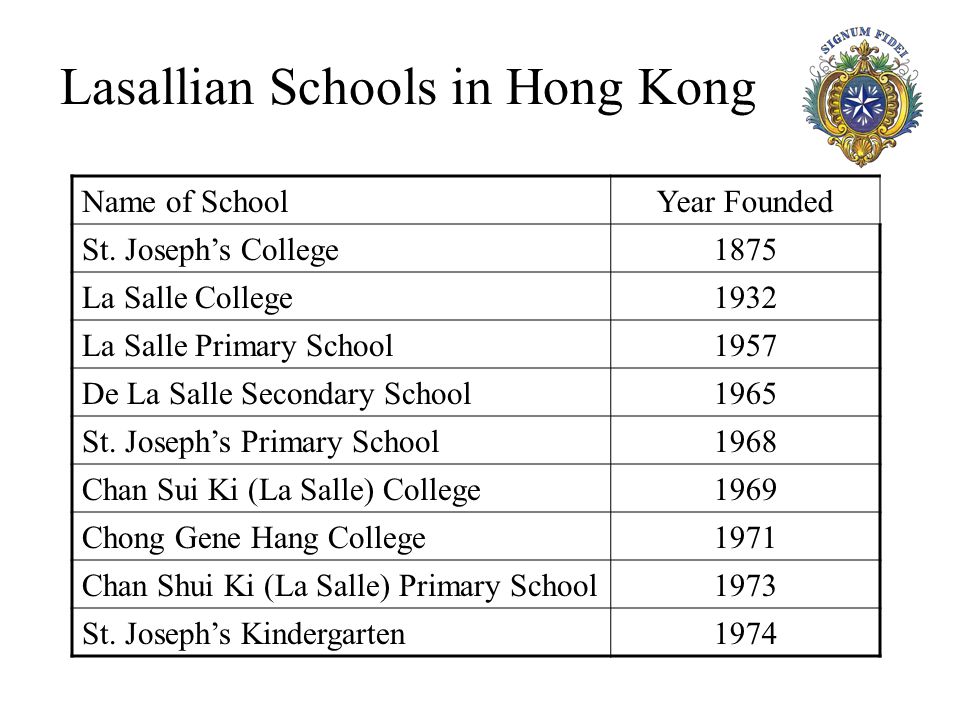 Lasallian Schools in Hong Kong

SIGNUM FIDEI

| Name of School | Year Founded |
|---|---|
| St. Joseph’s College | 1875 |
| La Salle College | 1932 |
| La Salle Primary School | 1957 |
| De La Salle Secondary School | 1965 |
| St. Joseph’s Primary School | 1968 |
| Chan Sui Ki (La Salle) College | 1969 |
| Chong Gene Hang College | 1971 |
| Chan Shui Ki (La Salle) Primary School | 1973 |
| St. Joseph’s Kindergarten | 1974 |